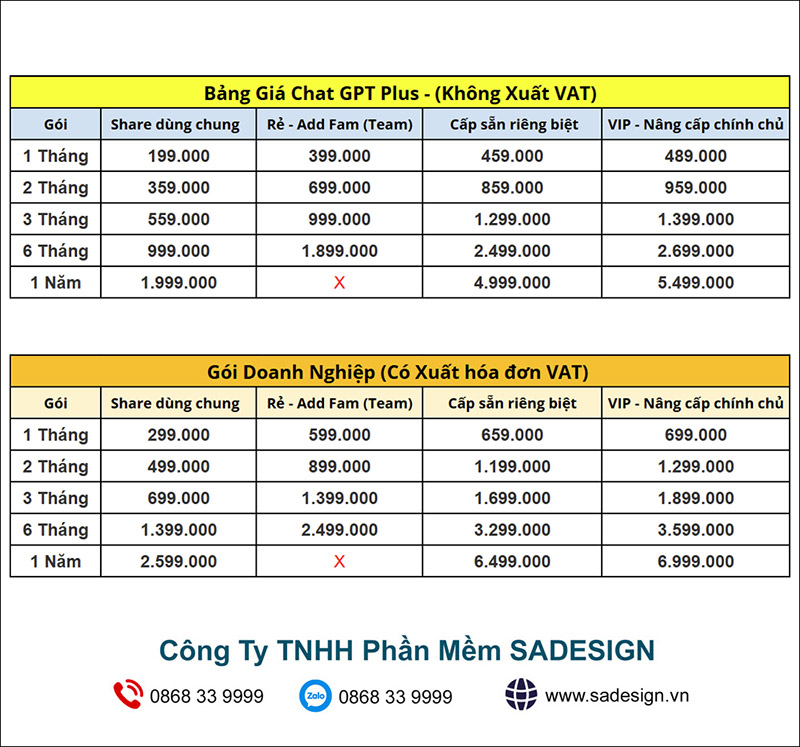 Bảng Giá Chat GPT Plus - (Không Xuất VAT)

| Gói | Share dùng chung | Rẻ - Add Fam (Team) | Cấp sẵn riêng biệt | VIP - Nâng cấp chính chủ |
|---|---|---|---|---|
| 1 Tháng | 199.000 | 399.000 | 459.000 | 489.000 |
| 2 Tháng | 359.000 | 699.000 | 859.000 | 959.000 |
| 3 Tháng | 559.000 | 999.000 | 1.299.000 | 1.399.000 |
| 6 Tháng | 999.000 | 1.899.000 | 2.499.000 | 2.699.000 |
| 1 Năm | 1.999.000 | X | 4.999.000 | 5.499.000 |

Gói Doanh Nghiệp (Có Xuất hóa đơn VAT)

| Gói | Share dùng chung | Rẻ - Add Fam (Team) | Cấp sẵn riêng biệt | VIP - Nâng cấp chính chủ |
|---|---|---|---|---|
| 1 Tháng | 299.000 | 599.000 | 659.000 | 699.000 |
| 2 Tháng | 499.000 | 899.000 | 1.199.000 | 1.299.000 |
| 3 Tháng | 699.000 | 1.399.000 | 1.699.000 | 1.899.000 |
| 6 Tháng | 1.399.000 | 2.499.000 | 3.299.000 | 3.599.000 |
| 1 Năm | 2.599.000 | X | 6.499.000 | 6.999.000 |

Công Ty TNHH Phần Mềm SADESIGN

0868 33 9999 Zalo 0868 33 9999 www.sadesign.vn